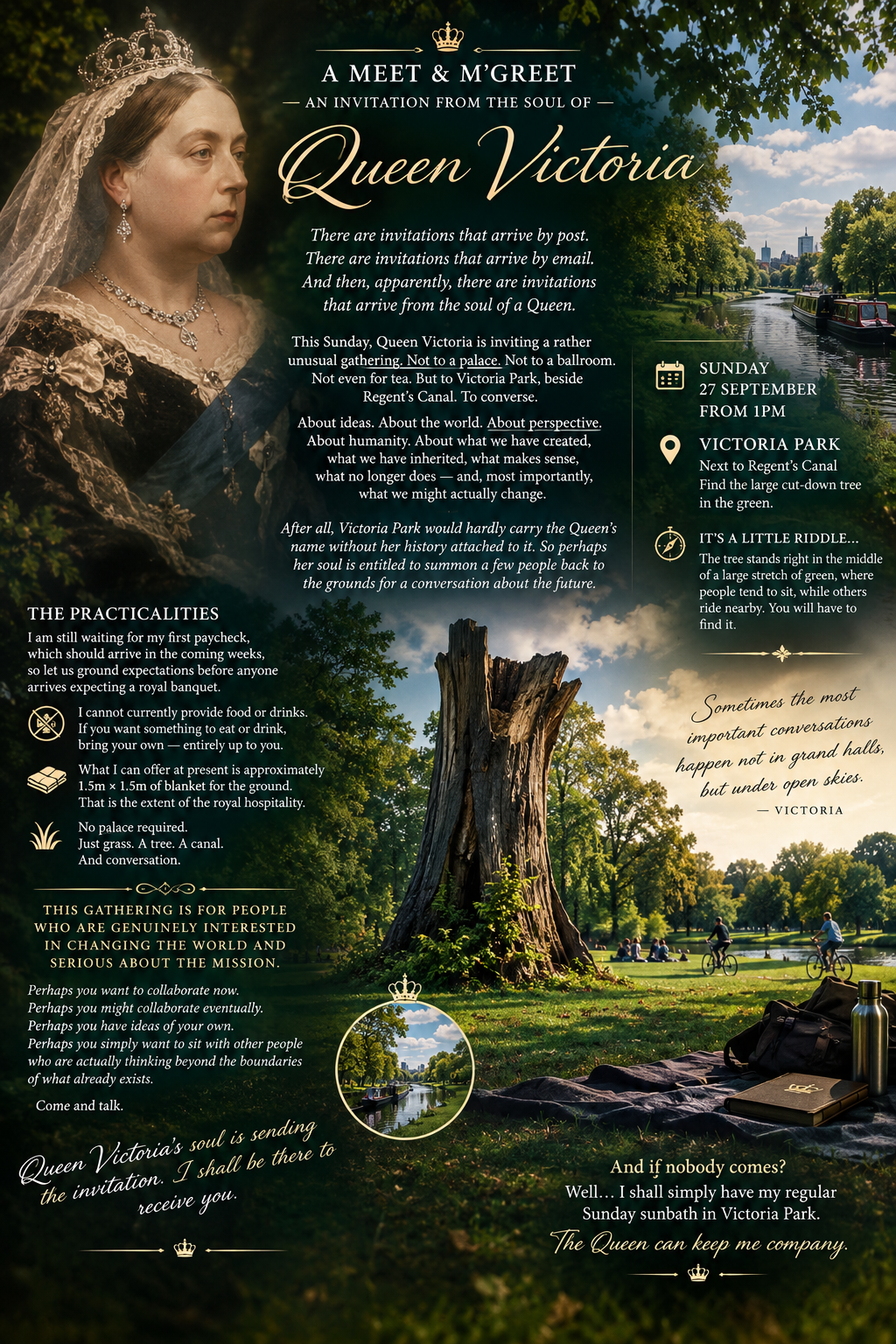 A MEET & M'GREET

— AN INVITATION FROM THE SOUL OF —

Queen Victoria

There are invitations that arrive by post. There are invitations that arrive by email. And then, apparently, there are invitations that arrive from the soul of a Queen.

This Sunday, Queen Victoria is inviting a rather unusual gathering. Not to a palace. Not to a ballroom. Not even for tea. But to Victoria Park, beside Regent's Canal. To converse.

About ideas. About the world. About perspective. About humanity. About what we have created, what we have inherited, what makes sense, what no longer does — and, most importantly, what we might actually change.

After all, Victoria Park would hardly carry the Queen's name without her history attached to it. So perhaps her soul is entitled to summon a few people back to the grounds for a conversation about the future.

SUNDAY
27 SEPTEMBER
FROM 1PM

VICTORIA PARK
Next to Regent's Canal
Find the large cut-down tree in the green.

IT'S A LITTLE RIDDLE...
The tree stands right in the middle of a large stretch of green, where people tend to sit, while others ride nearby. You will have to find it.

Sometimes the most important conversations happen not in grand halls, but under open skies.
— VICTORIA

THE PRACTICALITIES

I am still waiting for my first paycheck, which should arrive in the coming weeks, so let us ground expectations before anyone arrives expecting a royal banquet.

I cannot currently provide food or drinks. If you want something to eat or drink, bring your own — entirely up to you.

What I can offer at present is approximately 1.5m × 1.5m of blanket for the ground. That is the extent of the royal hospitality.

No palace required.
Just grass. A tree. A canal.
And conversation.

THIS GATHERING IS FOR PEOPLE WHO ARE GENUINELY INTERESTED IN CHANGING THE WORLD AND SERIOUS ABOUT THE MISSION.

Perhaps you want to collaborate now.
Perhaps you might collaborate eventually.
Perhaps you have ideas of your own.
Perhaps you simply want to sit with other people who are actually thinking beyond the boundaries of what already exists.

Come and talk.

Queen Victoria's soul is sending the invitation. I shall be there to receive you.

And if nobody comes?
Well... I shall simply have my regular Sunday sunbath in Victoria Park.
The Queen can keep me company.